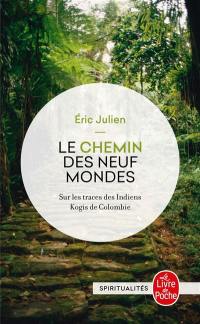 Éric Julien

LE CHEMIN DES NEUF MONDES

Sur les traces des Indiens Kogis de Colombie

SPIRITUALITÉS

Le Livre de Poche